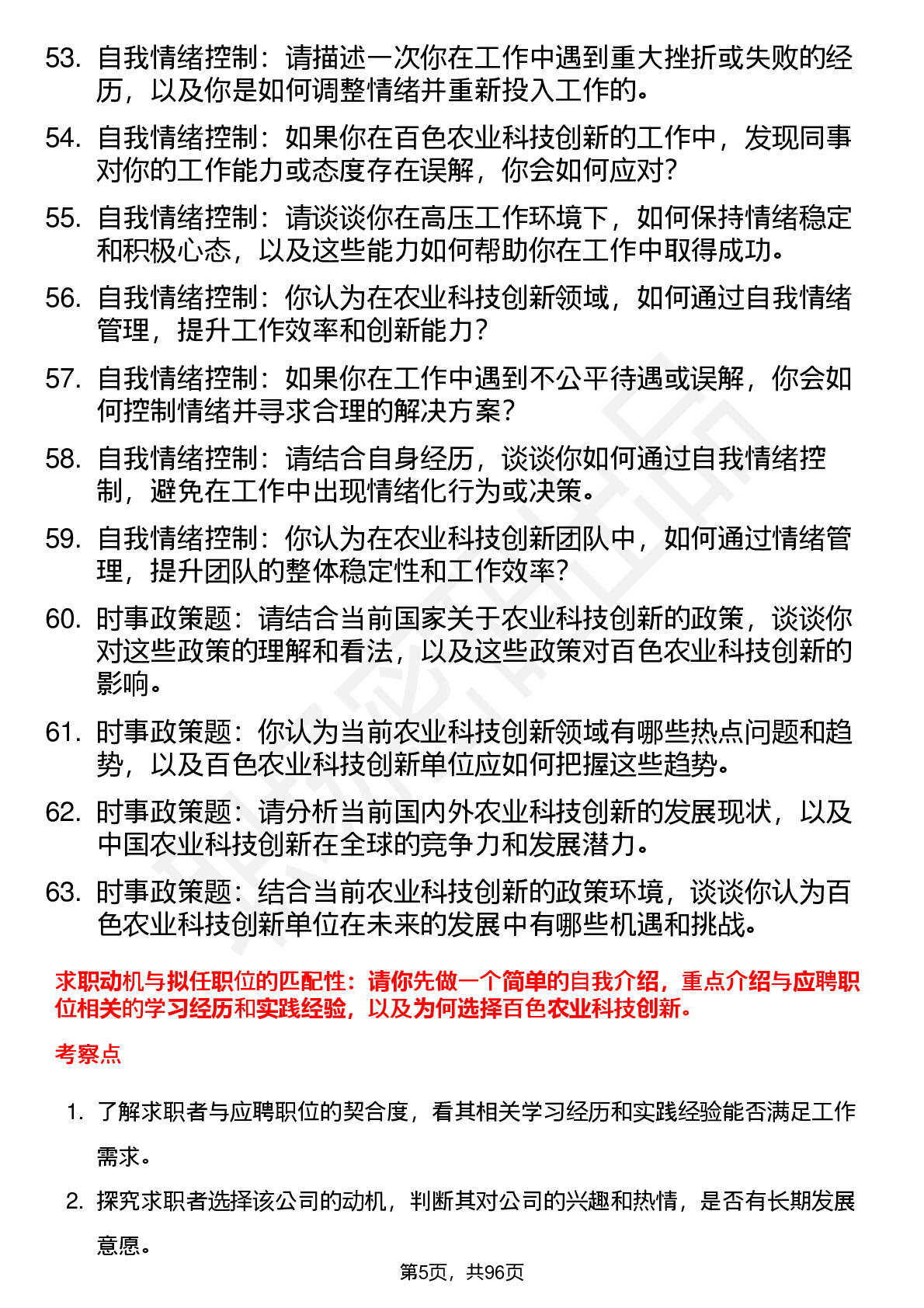 53. 自我情绪控制：请描述一次你在工作中遇到重大挫折或失败的经历，以及你是如何调整情绪并重新投入工作的。

54. 自我情绪控制：如果你在百色农业科技创新的工作中，发现同事对你的工作能力或态度存在误解，你会如何应对？

55. 自我情绪控制：请谈谈你在高压工作环境下，如何保持情绪稳定和积极心态，以及这些能力如何帮助你在工作中取得成功。

56. 自我情绪控制：你认为在农业科技创新领域，如何通过自我情绪管理，提升工作效率和创新能力？

57. 自我情绪控制：如果你在工作中遇到不公平待遇或误解，你会如何控制情绪并寻求合理的解决方案？

58. 自我情绪控制：请结合自身经历，谈谈你如何通过自我情绪控制，避免在工作中出现情绪化行为或决策。

59. 自我情绪控制：你认为在农业科技创新团队中，如何通过情绪管理，提升团队的整体稳定性和工作效率？

60. 时事政策题：请结合当前国家关于农业科技创新的政策，谈谈你对这些政策的理解和看法，以及这些政策对百色农业科技创新的影响。

61. 时事政策题：你认为当前农业科技创新领域有哪些热点问题和趋势，以及百色农业科技创新单位应如何把握这些趋势。

62. 时事政策题：请分析当前国内外农业科技创新的发展现状，以及中国农业科技创新在全球的竞争力和发展潜力。

63. 时事政策题：结合当前农业科技创新的政策环境，谈谈你认为百色农业科技创新单位在未来的发展中有哪些机遇和挑战。

求职动机与拟任职位的匹配性：请你先做一个简单的自我介绍，重点介绍与应聘职位相关的学习经历和实践经验，以及为何选择百色农业科技创新。

考察点

1. 了解求职者与应聘职位的契合度，看其相关学习经历和实践经验能否满足工作需求。

2. 探究求职者选择该公司的动机，判断其对公司的兴趣和热情，是否有长期发展意愿。

第5页，共96页